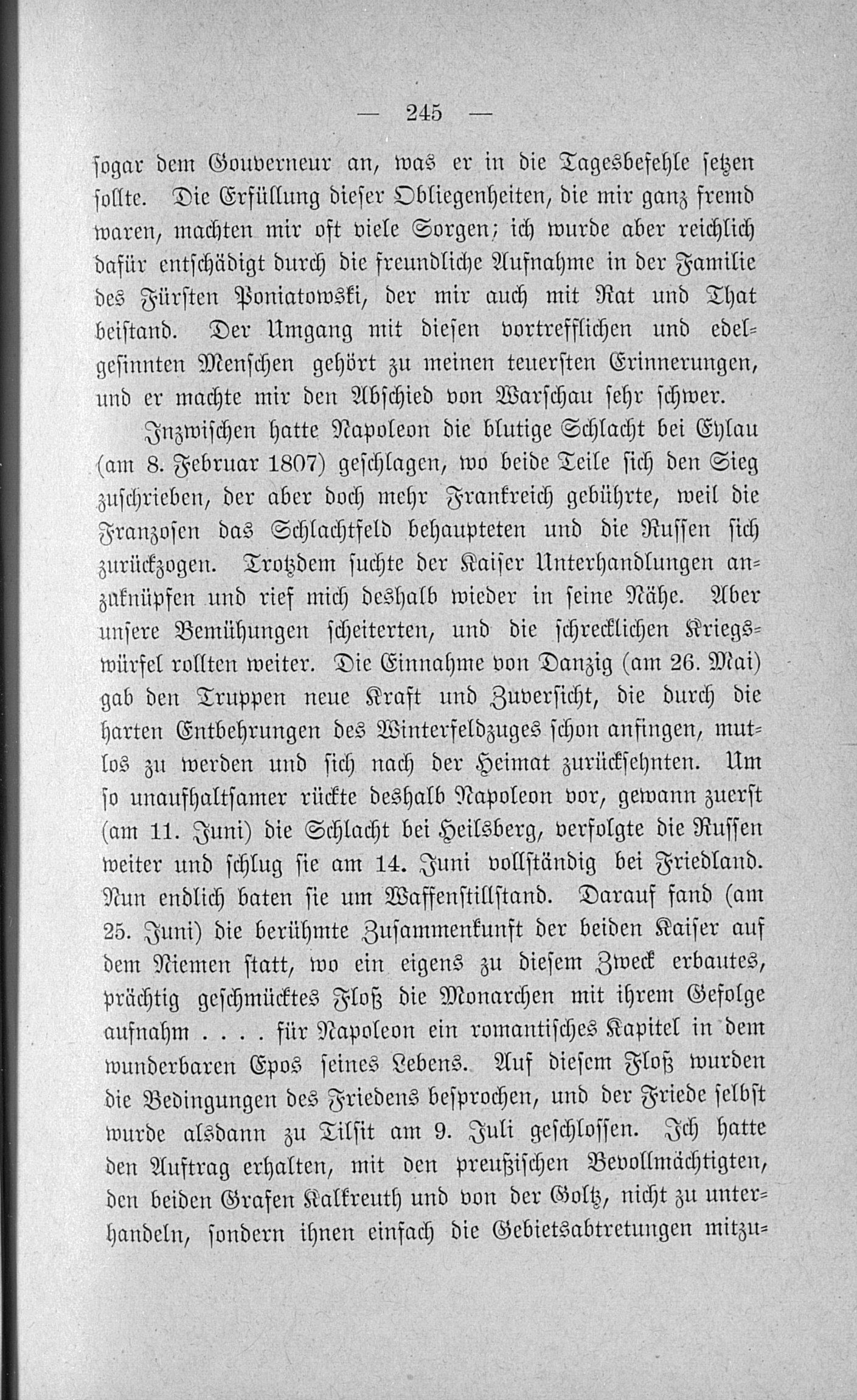 — 245 —

sogar dem Gouverneur an, was er in die Tagesbefehle setzen sollte. Die Erfüllung dieser Obliegenheiten, die mir ganz fremd waren, machten mir oft viele Sorgen; ich wurde aber reichlich dafür entschädigt durch die freundliche Aufnahme in der Familie des Fürsten Poniatowski, der mir auch mit Rat und That beistand. Der Umgang mit diesen vortrefflichen und edelgesinnten Menschen gehört zu meinen teuersten Erinnerungen, und er machte mir den Abschied von Warschau sehr schwer.

Inzwischen hatte Napoleon die blutige Schlacht bei Eylau (am 8. Februar 1807) geschlagen, wo beide Teile sich den Sieg zuschrieben, der aber doch mehr Frankreich gebührte, weil die Franzosen das Schlachtfeld behaupteten und die Russen sich zurückzogen. Trotzdem suchte der Kaiser Unterhandlungen anzuknüpfen und rief mich deshalb wieder in seine Nähe. Aber unsere Bemühungen scheiterten, und die schrecklichen Kriegswürfel rollten weiter. Die Einnahme von Danzig (am 26. Mai) gab den Truppen neue Kraft und Zuversicht, die durch die harten Entbehrungen des Winterfeldzuges schon anfingen, mutlos zu werden und sich nach der Heimat zurücksehnten. Um so unaufhaltsamer rückte deshalb Napoleon vor, gewann zuerst (am 11. Juni) die Schlacht bei Heilsberg, verfolgte die Russen weiter und schlug sie am 14. Juni vollständig bei Friedland. Nun endlich baten sie um Waffenstillstand. Darauf fand (am 25. Juni) die berühmte Zusammenkunft der beiden Kaiser auf dem Niemen statt, wo ein eigens zu diesem Zweck erbautes, prächtig geschmücktes Floß die Monarchen mit ihrem Gefolge aufnahm . . . . für Napoleon ein romantisches Kapitel in dem wunderbaren Epos seines Lebens. Auf diesem Floß wurden die Bedingungen des Friedens besprochen, und der Friede selbst wurde alsdann zu Tilsit am 9. Juli geschlossen. Ich hatte den Auftrag erhalten, mit den preußischen Bevollmächtigten, den beiden Grafen Kalkreuth und von der Goltz, nicht zu unterhandeln, sondern ihnen einfach die Gebietsabtretungen mitzu-